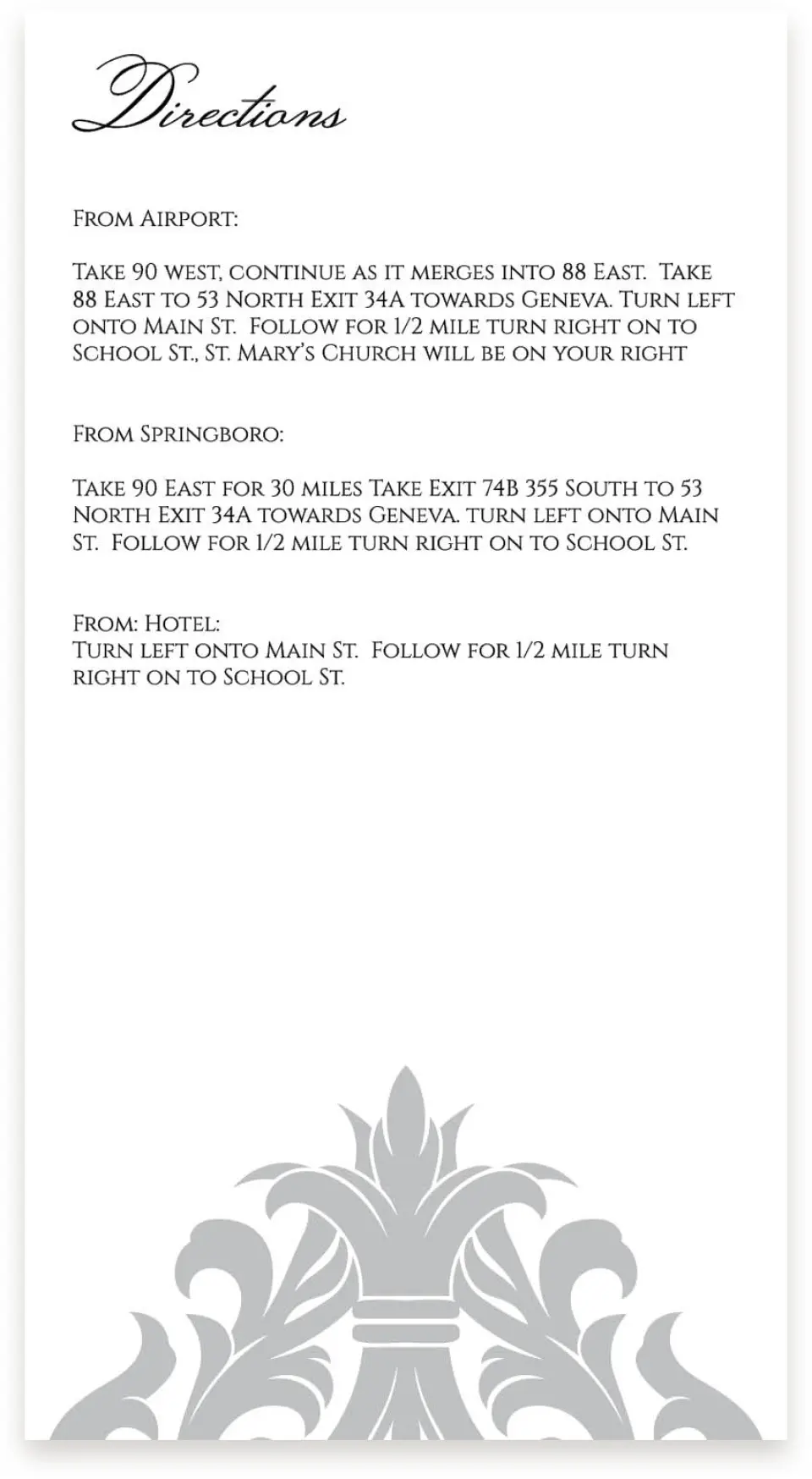 Directions

From Airport:

Take 90 west, continue as it merges into 88 East. Take 88 East to 53 North Exit 34A towards Geneva. Turn left onto Main St. Follow for 1/2 mile turn right on to School St., St. Mary's Church will be on your right

From Springboro:

Take 90 East for 30 miles Take Exit 74B 355 South to 53 North Exit 34A towards Geneva. turn left onto Main St. Follow for 1/2 mile turn right on to School St.

From: Hotel:
Turn left onto Main St. Follow for 1/2 mile turn right on to School St.